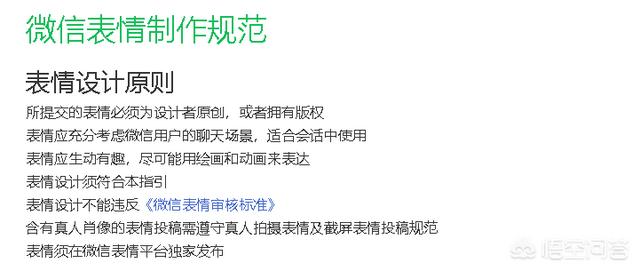 微信表情制作规范

表情设计原则

所提交的表情必须为设计者原创，或者拥有版权

表情应充分考虑微信用户的聊天场景，适合会话中使用

表情应生动有趣，尽可能用绘画和动画来表达

表情设计须符合本指引

表情设计不能违反《微信表情审核标准》

含有真人肖像的表情投稿需遵守真人拍摄表情及截屏表情投稿规范

表情须在微信表情平台独家发布

悟空问答